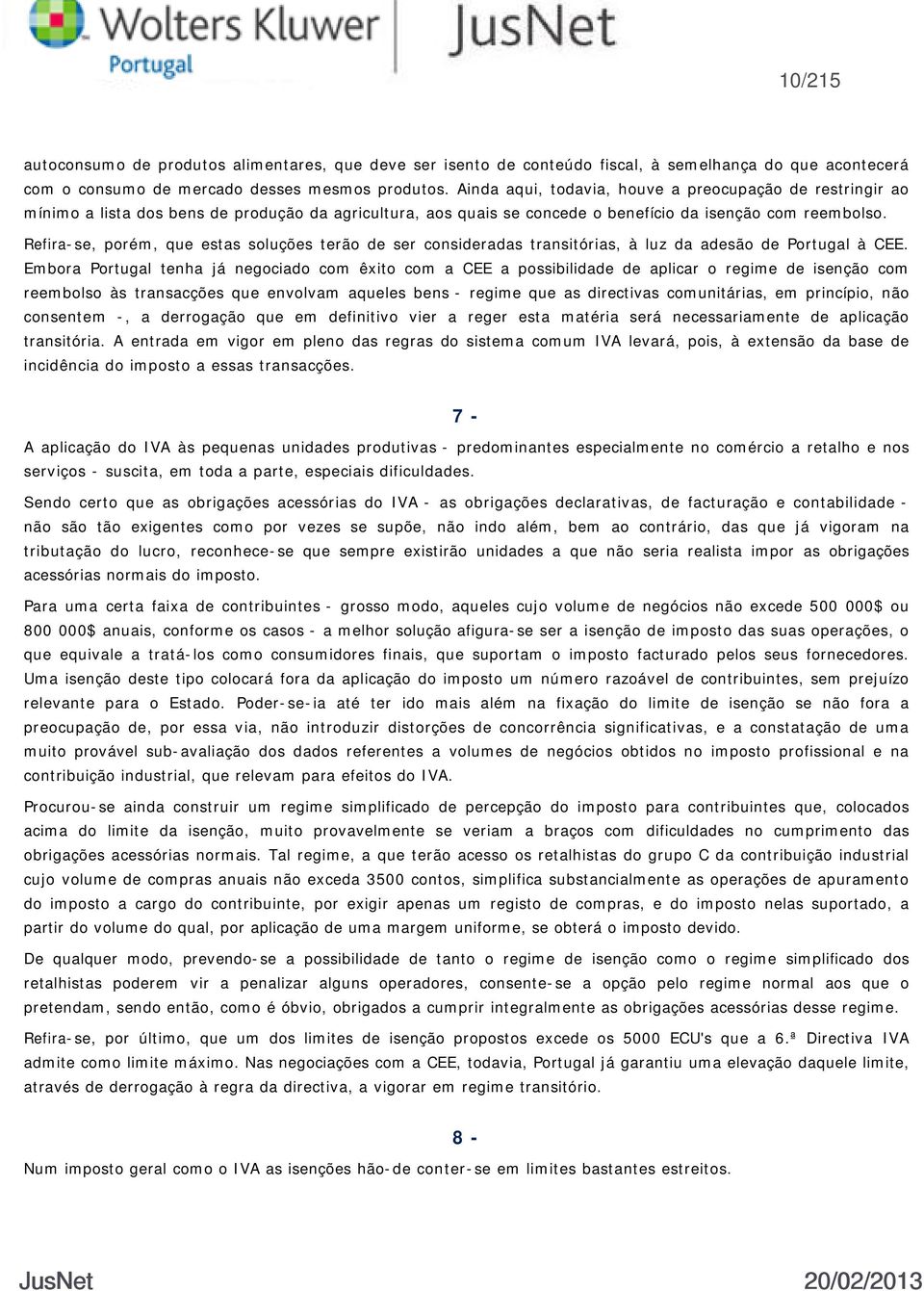 Wolters Kluwer Portugal JusNet

10/215

autoconsumo de produtos alimentares, que deve ser isento de conteúdo fiscal, à semelhança do que acontecerá com o consumo de mercado desses mesmos produtos. Ainda aqui, todavia, houve a preocupação de restringir ao mínimo a lista dos bens de produção da agricultura, aos quais se concede o benefício da isenção com reembolso.

Refira-se, porém, que estas soluções terão de ser consideradas transitórias, à luz da adesão de Portugal à CEE. Embora Portugal tenha já negociado com êxito com a CEE a possibilidade de aplicar o regime de isenção com reembolso às transacções que envolvam aqueles bens - regime que as directivas comunitárias, em princípio, não consentem -, a derrogação que em definitivo vier a reger esta matéria será necessariamente de aplicação transitória. A entrada em vigor em pleno das regras do sistema comum IVA levará, pois, à extensão da base de incidência do imposto a essas transacções.

7 -

A aplicação do IVA às pequenas unidades produtivas - predominantes especialmente no comércio a retalho e nos serviços - suscita, em toda a parte, especiais dificuldades.

Sendo certo que as obrigações acessórias do IVA - as obrigações declarativas, de facturação e contabilidade - não são tão exigentes como por vezes se supõe, não indo além, bem ao contrário, das que já vigoram na tributação do lucro, reconhece-se que sempre existirão unidades a que não seria realista impor as obrigações acessórias normais do imposto.

Para uma certa faixa de contribuintes - grosso modo, aqueles cujo volume de negócios não excede 500 000$ ou 800 000$ anuais, conforme os casos - a melhor solução afigura-se ser a isenção de imposto das suas operações, o que equivale a tratá-los como consumidores finais, que suportam o imposto facturado pelos seus fornecedores. Uma isenção deste tipo colocará fora da aplicação do imposto um número razoável de contribuintes, sem prejuízo relevante para o Estado. Poder-se-ia até ter ido mais além na fixação do limite de isenção se não fora a preocupação de, por essa via, não introduzir distorções de concorrência significativas, e a constatação de uma muito provável sub-avaliação dos dados referentes a volumes de negócios obtidos no imposto profissional e na contribuição industrial, que relevam para efeitos do IVA.

Procurou-se ainda construir um regime simplificado de percepção do imposto para contribuintes que, colocados acima do limite da isenção, muito provavelmente se veriam a braços com dificuldades no cumprimento das obrigações acessórias normais. Tal regime, a que terão acesso os retalhistas do grupo C da contribuição industrial cujo volume de compras anuais não exceda 3500 contos, simplifica substancialmente as operações de apuramento do imposto a cargo do contribuinte, por exigir apenas um registo de compras, e do imposto nelas suportado, a partir do volume do qual, por aplicação de uma margem uniforme, se obterá o imposto devido.

De qualquer modo, prevendo-se a possibilidade de tanto o regime de isenção como o regime simplificado dos retalhistas poderem vir a penalizar alguns operadores, consente-se a opção pelo regime normal aos que o pretendam, sendo então, como é óbvio, obrigados a cumprir integralmente as obrigações acessórias desse regime.

Refira-se, por último, que um dos limites de isenção propostos excede os 5000 ECU's que a 6.ª Directiva IVA admite como limite máximo. Nas negociações com a CEE, todavia, Portugal já garantiu uma elevação daquele limite, através de derrogação à regra da directiva, a vigorar em regime transitório.

8 -

Num imposto geral como o IVA as isenções hão-de conter-se em limites bastantes estreitos.

JusNet 20/02/2013